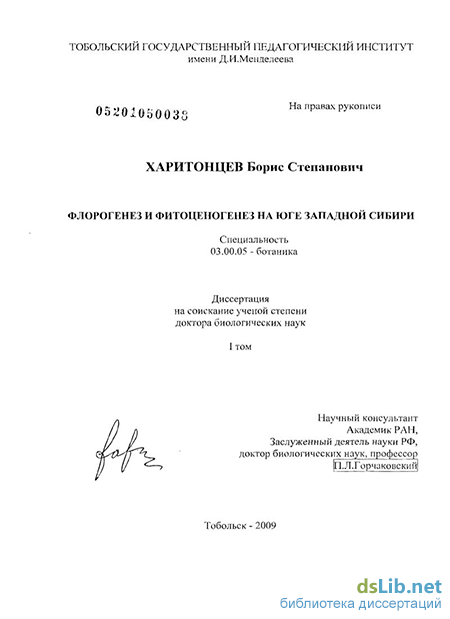 ТОБОЛЬСКИЙ ГОСУДАРСТВЕННЫЙ ПЕДАГОГИЧЕСКИЙ ИНСТИТУТ
имени Д.И.Менделеева

05201050038

На правах рукописи

ХАРИТОНЦЕВ Борис Степанович

ФЛОРОГЕНЕЗ И ФИТОЦЕНОГЕНЕЗ НА ЮГЕ ЗАПАДНОЙ СИБИРИ

Специальность
03.00.05 - ботаника

Диссертация
на соискание ученой степени
доктора биологических наук

I том

Научный консультант
Академик РАН,
Заслуженный деятель науки РФ,
доктор биологических наук, профессор
П.Л.Горчаковский

Тобольск - 2009

dsLib.net
библиотека диссертаций